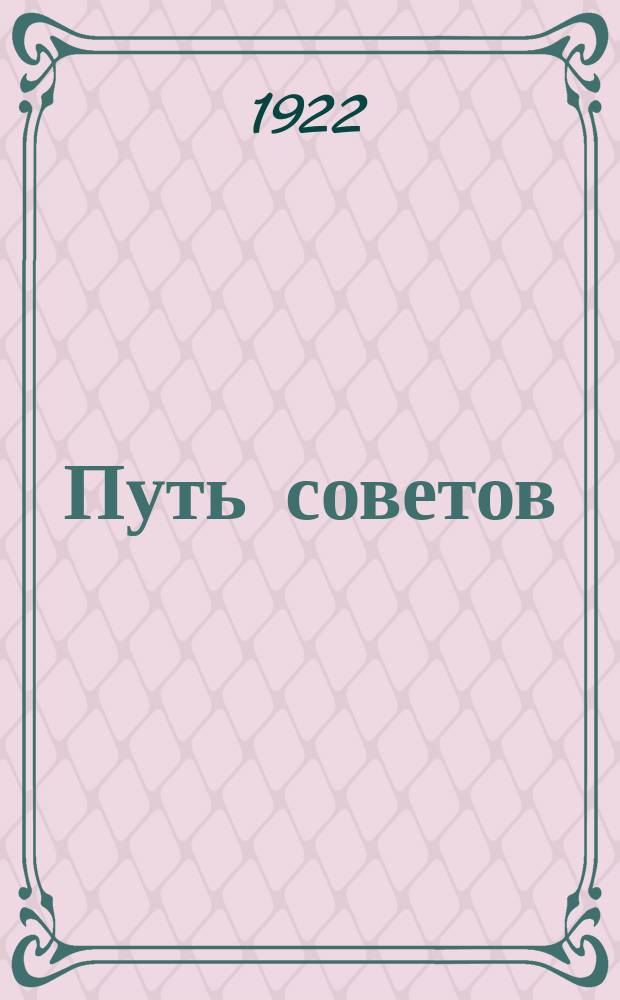 1922

Путь советов